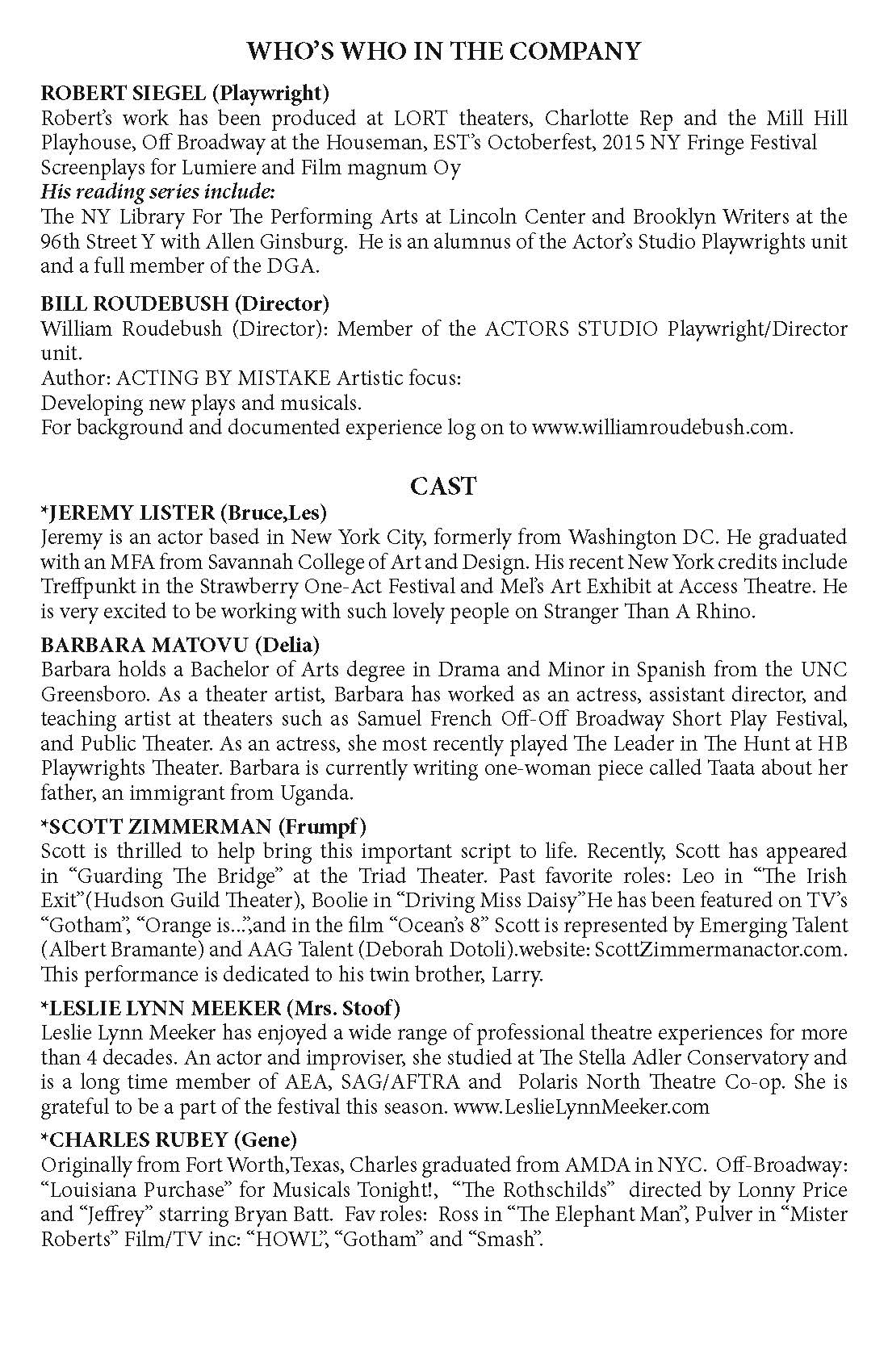 WHO'S WHO IN THE COMPANY

ROBERT SIEGEL (Playwright)
Robert's work has been produced at LORT theaters, Charlotte Rep and the Mill Hill Playhouse, Off Broadway at the Houseman, EST's Octoberfest, 2015 NY Fringe Festival Screenplays for Lumiere and Film magnum Oy
His reading series include:
The NY Library For The Performing Arts at Lincoln Center and Brooklyn Writers at the 96th Street Y with Allen Ginsburg. He is an alumnus of the Actor's Studio Playwrights unit and a full member of the DGA.

BILL ROUDEBUSH (Director)
William Roudebush (Director): Member of the ACTORS STUDIO Playwright/Director unit.
Author: ACTING BY MISTAKE Artistic focus:
Developing new plays and musicals.
For background and documented experience log on to www.williamroudebush.com.

CAST

*JEREMY LISTER (Bruce,Les)
Jeremy is an actor based in New York City, formerly from Washington DC. He graduated with an MFA from Savannah College of Art and Design. His recent New York credits include Treffpunkt in the Strawberry One-Act Festival and Mel's Art Exhibit at Access Theatre. He is very excited to be working with such lovely people on Stranger Than A Rhino.

BARBARA MATOVU (Delia)
Barbara holds a Bachelor of Arts degree in Drama and Minor in Spanish from the UNC Greensboro. As a theater artist, Barbara has worked as an actress, assistant director, and teaching artist at theaters such as Samuel French Off-Off Broadway Short Play Festival, and Public Theater. As an actress, she most recently played The Leader in The Hunt at HB Playwrights Theater. Barbara is currently writing one-woman piece called Taata about her father, an immigrant from Uganda.

*SCOTT ZIMMERMAN (Frumpf)
Scott is thrilled to help bring this important script to life. Recently, Scott has appeared in "Guarding The Bridge" at the Triad Theater. Past favorite roles: Leo in "The Irish Exit"(Hudson Guild Theater), Boolie in "Driving Miss Daisy"He has been featured on TV's "Gotham", "Orange is...",and in the film "Ocean's 8" Scott is represented by Emerging Talent (Albert Bramante) and AAG Talent (Deborah Dotoli).website: ScottZimmermanactor.com. This performance is dedicated to his twin brother, Larry.

*LESLIE LYNN MEEKER (Mrs. Stoof)
Leslie Lynn Meeker has enjoyed a wide range of professional theatre experiences for more than 4 decades. An actor and improviser, she studied at The Stella Adler Conservatory and is a long time member of AEA, SAG/AFTRA and Polaris North Theatre Co-op. She is grateful to be a part of the festival this season. www.LeslieLynnMeeker.com

*CHARLES RUBEY (Gene)
Originally from Fort Worth,Texas, Charles graduated from AMDA in NYC. Off-Broadway: "Louisiana Purchase" for Musicals Tonight!, "The Rothschilds" directed by Lonny Price and "Jeffrey" starring Bryan Batt. Fav roles: Ross in "The Elephant Man", Pulver in "Mister Roberts" Film/TV inc: "HOWL", "Gotham" and "Smash".